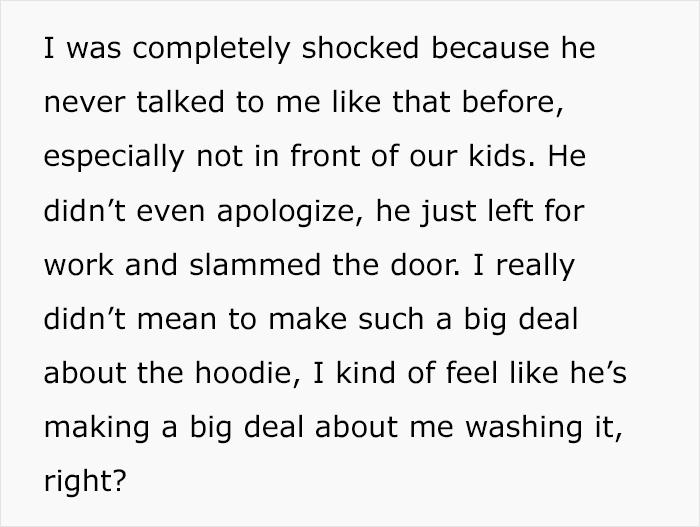 I was completely shocked because he never talked to me like that before, especially not in front of our kids. He didn’t even apologize, he just left for work and slammed the door. I really didn’t mean to make such a big deal about the hoodie, I kind of feel like he’s making a big deal about me washing it, right?